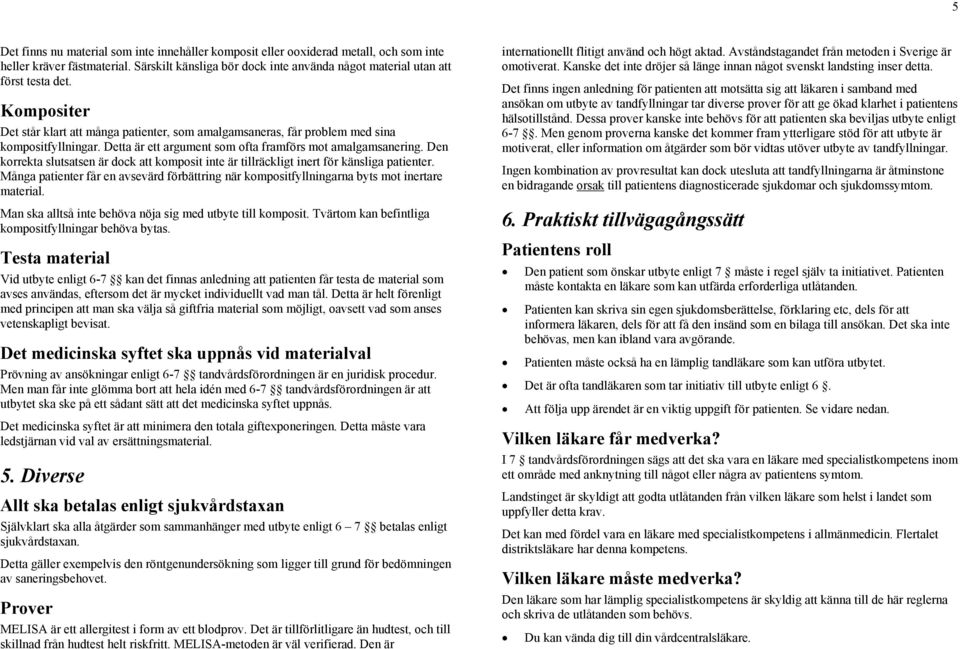 5

Det finns nu material som inte innehåller komposit eller ooxiderad metall, och som inte heller kräver fästmaterial. Särskilt känsliga bör dock inte använda något material utan att först testa det.

Kompositer

Det står klart att många patienter, som amalgamsaneras, får problem med sina kompositfyllningar. Detta är ett argument som ofta framförs mot amalgamsanering. Den korrekta slutsatsen är dock att komposit inte är tillräckligt inert för känsliga patienter. Många patienter får en avsevärd förbättring när kompositfyllningarna byts mot inertare material.

Man ska alltså inte behöva nöja sig med utbyte till komposit. Tvärtom kan befintliga kompositfyllningar behöva bytas.

Testa material

Vid utbyte enligt 6-7 §§ kan det finnas anledning att patienten får testa de material som avses användas, eftersom det är mycket individuellt vad man tål. Detta är helt förenligt med principen att man ska välja så giftfria material som möjligt, oavsett vad som anses vetenskapligt bevisat.

Det medicinska syftet ska uppnås vid materialval

Prövning av ansökningar enligt 6-7 §§ tandvårdsförordningen är en juridisk procedur. Men man får inte glömma bort att hela idén med 6-7 §§ tandvårdsförordningen är att utbytet ska ske på ett sådant sätt att det medicinska syftet uppnås.

Det medicinska syftet är att minimera den totala giftexponeringen. Detta måste vara ledstjärnan vid val av ersättningsmaterial.

5. Diverse

Allt ska betalas enligt sjukvårdstaxan

Självklart ska alla åtgärder som sammanhänger med utbyte enligt 6 – 7 §§ betalas enligt sjukvårdstaxan.

Detta gäller exempelvis den röntgenundersökning som ligger till grund för bedömningen av saneringsbehovet.

Prover

MELISA är ett allergitest i form av ett blodprov. Det är tillförlitligare än hudtest, och till skillnad från hudtest helt riskfritt. MELISA-metoden är väl verifierad. Den är internationellt flitigt använd och högt aktad. Avståndstagandet från metoden i Sverige är omotiverat. Kanske det inte dröjer så länge innan något svenskt landsting inser detta.

Det finns ingen anledning för patienten att motsätta sig att läkaren i samband med ansökan om utbyte av tandfyllningar tar diverse prover för att ge ökad klarhet i patientens hälsotillstånd. Dessa prover kanske inte behövs för att patienten ska beviljas utbyte enligt 6-7 §§. Men genom proverna kanske det kommer fram ytterligare stöd för att utbyte är motiverat, eller information om åtgärder som bör vidtas utöver utbyte av tandfyllningar.

Ingen kombination av provresultat kan dock utesluta att tandfyllningarna är åtminstone en bidragande orsak till patientens diagnosticerade sjukdomar och sjukdomssymtom.

6. Praktiskt tillvägagångssätt

Patientens roll

• Den patient som önskar utbyte enligt 7 § måste i regel själv ta initiativet. Patienten måste kontakta en läkare som kan utfärda erforderliga utlåtanden.

• Patienten kan skriva sin egen sjukdomsberättelse, förklaring etc, dels för att informera läkaren, dels för att få den insänd som en bilaga till ansökan. Det ska inte behövas, men kan ibland vara avgörande.

• Patienten måste också ha en lämplig tandläkare som kan utföra utbytet.

• Det är ofta tandläkaren som tar initiativ till utbyte enligt 6 §.

• Att följa upp ärendet är en viktig uppgift för patienten. Se vidare nedan.

Vilken läkare får medverka?

I 7 § tandvårdsförordningen sägs att det ska vara en läkare med specialistkompetens inom ett område med anknytning till något eller några av patientens symtom.

Landstinget är skyldigt att godta utlåtanden från vilken läkare som helst i landet som uppfyller detta krav.

Det kan med fördel vara en läkare med specialistkompetens i allmänmedicin. Flertalet distriktsläkare har denna kompetens.

Vilken läkare måste medverka?

Den läkare som har lämplig specialistkompetens är skyldig att känna till de här reglerna och skriva de utlåtanden som behövs.

• Du kan vända dig till din vårdcentralsläkare.